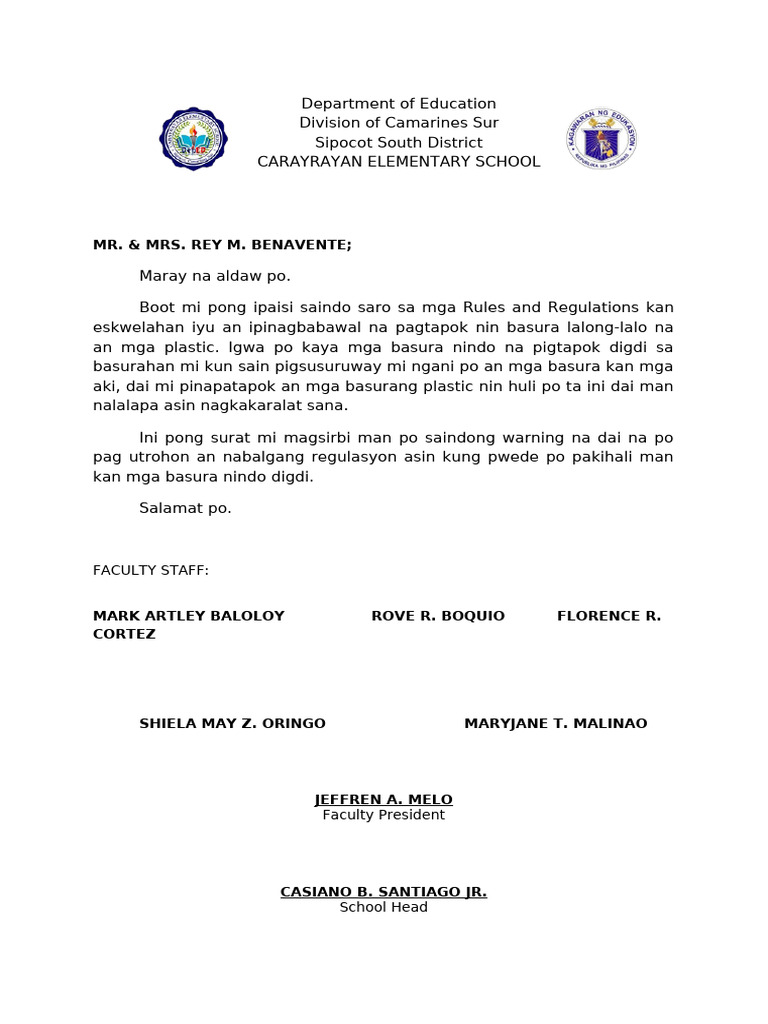 Department of Education
Division of Camarines Sur
Sipocot South District
CARAYRAYAN ELEMENTARY SCHOOL

KAGAWARAN NG EDUKASYON
REPUBLIKA NG PILIPINAS

MR. & MRS. REY M. BENAVENTE;

Maray na aldaw po.

Boot mi pong ipaisi saindo saro sa mga Rules and Regulations kan eskwelahan iyu an ipinagbabawal na pagtapok nin basura lalong-lalo na an mga plastic. Igwa po kaya mga basura nindo na pigtapok digdi sa basurahan mi kun sain pigsusuruway mi ngani po an mga basura kan mga aki, dai mi pinapatapok an mga basurang plastic nin huli po ta ini dai man nalalapa asin nagkakaralat sana.

Ini pong surat mi magsirbi man po saindong warning na dai na po pag utrohon an nabalgang regulasyon asin kung pwede po pakihali man kan mga basura nindo digdi.

Salamat po.

FACULTY STAFF:

MARK ARTLEY BALOLOY ROVE R. BOQUIO FLORENCE R. CORTEZ

SHIELA MAY Z. ORINGO MARYJANE T. MALINAO

JEFFREN A. MELO
Faculty President

CASIANO B. SANTIAGO JR.
School Head